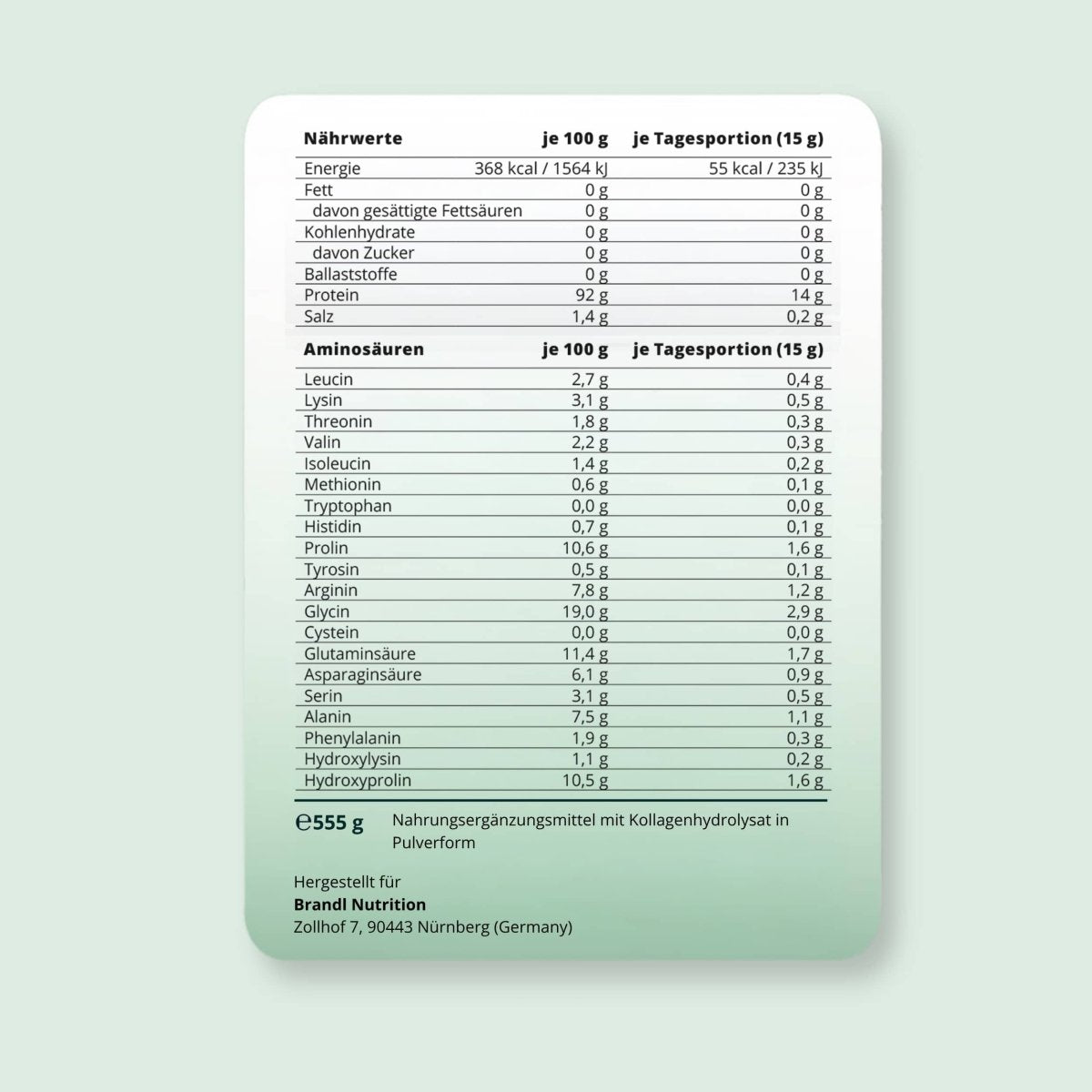 | Nährwerte | je 100 g | je Tagesportion (15 g) |
|---|---|---|
| Energie | 368 kcal / 1564 kJ | 55 kcal / 235 kJ |
| Fett | 0 g | 0 g |
| davon gesättigte Fettsäuren | 0 g | 0 g |
| Kohlenhydrate | 0 g | 0 g |
| davon Zucker | 0 g | 0 g |
| Ballaststoffe | 0 g | 0 g |
| Protein | 92 g | 14 g |
| Salz | 1,4 g | 0,2 g |

| Aminosäuren | je 100 g | je Tagesportion (15 g) |
|---|---|---|
| Leucin | 2,7 g | 0,4 g |
| Lysin | 3,1 g | 0,5 g |
| Threonin | 1,8 g | 0,3 g |
| Valin | 2,2 g | 0,3 g |
| Isoleucin | 1,4 g | 0,2 g |
| Methionin | 0,6 g | 0,1 g |
| Tryptophan | 0,0 g | 0,0 g |
| Histidin | 0,7 g | 0,1 g |
| Prolin | 10,6 g | 1,6 g |
| Tyrosin | 0,5 g | 0,1 g |
| Arginin | 7,8 g | 1,2 g |
| Glycin | 19,0 g | 2,9 g |
| Cystein | 0,0 g | 0,0 g |
| Glutaminsäure | 11,4 g | 1,7 g |
| Asparaginsäure | 6,1 g | 0,9 g |
| Serin | 3,1 g | 0,5 g |
| Alanin | 7,5 g | 1,1 g |
| Phenylalanin | 1,9 g | 0,3 g |
| Hydroxylysin | 1,1 g | 0,2 g |
| Hydroxyprolin | 10,5 g | 1,6 g |

℮555 g

Nahrungsergänzungsmittel mit Kollagenhydrolysat in Pulverform

Hergestellt für
Brandl Nutrition
Zollhof 7, 90443 Nürnberg (Germany)